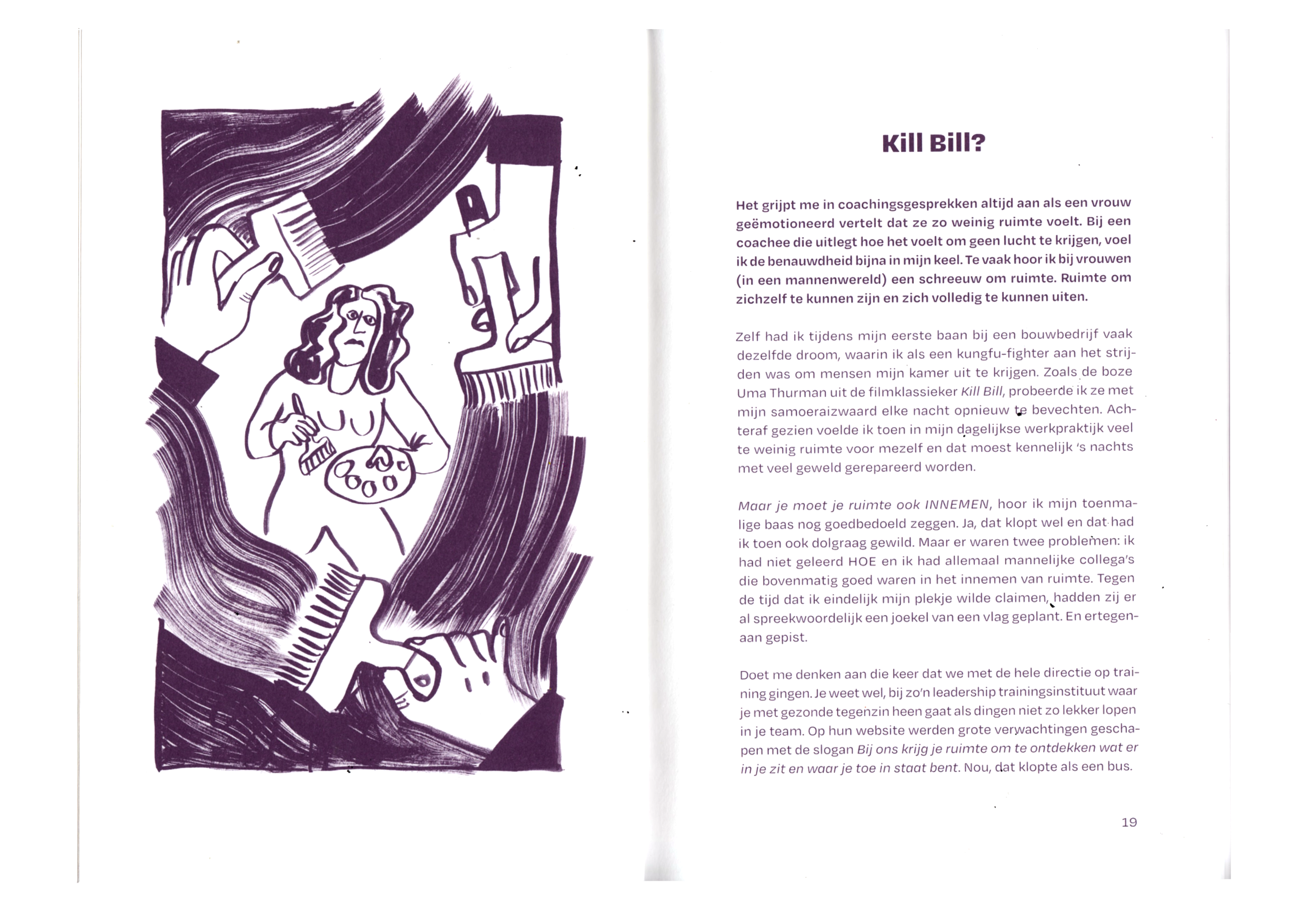 Kill Bill?

Het grijpt me in coachingsgesprekken altijd aan als een vrouw geëmotioneerd vertelt dat ze zo weinig ruimte voelt. Bij een coachee die uitlegt hoe het voelt om geen lucht te krijgen, voel ik de benauwdheid bijna in mijn keel. Te vaak hoor ik bij vrouwen (in een mannenwereld) een schreeuw om ruimte. Ruimte om zichzelf te kunnen zijn en zich volledig te kunnen uiten.

Zelf had ik tijdens mijn eerste baan bij een bouwbedrijf vaak dezelfde droom, waarin ik als een kungfu-fighter aan het strijden was om mensen mijn kamer uit te krijgen. Zoals de boze Uma Thurman uit de filmklassieker Kill Bill, probeerde ik ze met mijn samoeraizwaard elke nacht opnieuw te bevechten. Achteraf gezien voelde ik toen in mijn dagelijkse werkpraktijk veel te weinig ruimte voor mezelf en dat moest kennelijk 's nachts met veel geweld gerepareerd worden.

Maar je moet je ruimte ook INNEMEN, hoor ik mijn toenmalige baas nog goedbedoeld zeggen. Ja, dat klopt wel en dat had ik toen ook dolgraag gewild. Maar er waren twee problemen: ik had niet geleerd HOE en ik had allemaal mannelijke collega's die bovenmatig goed waren in het innemen van ruimte. Tegen de tijd dat ik eindelijk mijn plekje wilde claimen, hadden zij er al spreekwoordelijk een joekel van een vlag geplant. En ertegenaan gepist.

Doet me denken aan die keer dat we met de hele directie op training gingen. Je weet wel, bij zo'n leadership trainingsinstituut waar je met gezonde tegenzin heen gaat als dingen niet zo lekker lopen in je team. Op hun website werden grote verwachtingen geschapen met de slogan Bij ons krijg je ruimte om te ontdekken wat er in je zit en waar je toe in staat bent. Nou, dat klopte als een bus.

19